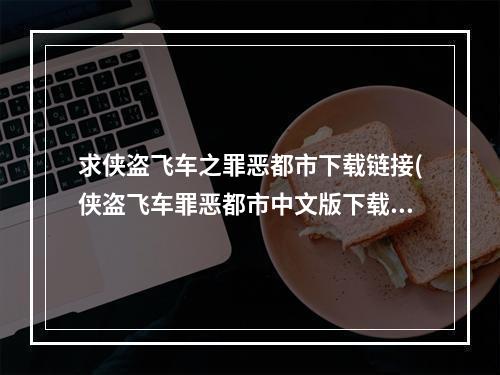 求侠盗飞车之罪恶都市下载链接(侠盗飞车罪恶都市中文版下载…